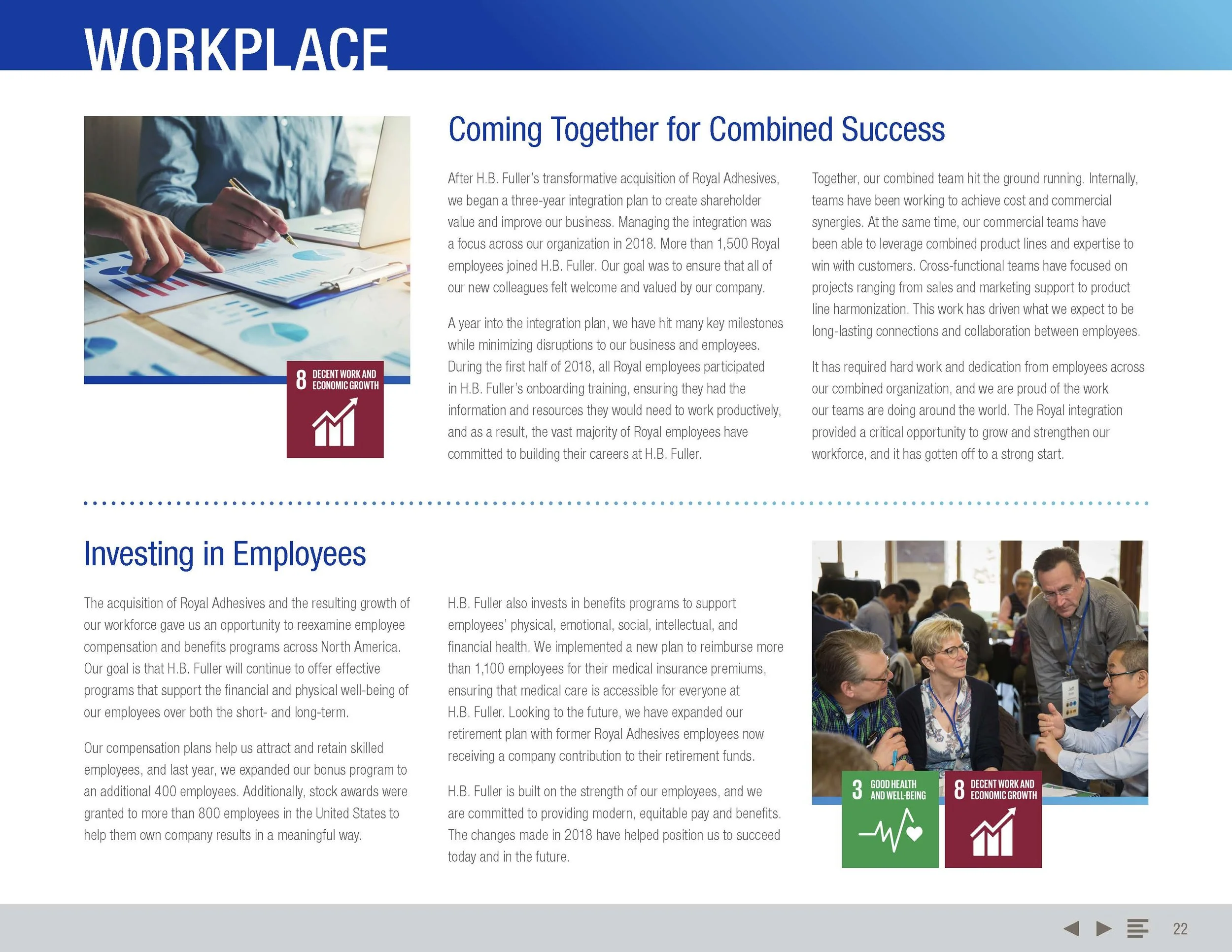 WORKPLACE

8 DECENT WORK AND ECONOMIC GROWTH

Coming Together for Combined Success

After H.B. Fuller's transformative acquisition of Royal Adhesives, we began a three-year integration plan to create shareholder value and improve our business. Managing the integration was a focus across our organization in 2018. More than 1,500 Royal employees joined H.B. Fuller. Our goal was to ensure that all of our new colleagues felt welcome and valued by our company.

A year into the integration plan, we have hit many key milestones while minimizing disruptions to our business and employees. During the first half of 2018, all Royal employees participated in H.B. Fuller's onboarding training, ensuring they had the information and resources they would need to work productively, and as a result, the vast majority of Royal employees have committed to building their careers at H.B. Fuller.

Together, our combined team hit the ground running. Internally, teams have been working to achieve cost and commercial synergies. At the same time, our commercial teams have been able to leverage combined product lines and expertise to win with customers. Cross-functional teams have focused on projects ranging from sales and marketing support to product line harmonization. This work has driven what we expect to be long-lasting connections and collaboration between employees.

It has required hard work and dedication from employees across our combined organization, and we are proud of the work our teams are doing around the world. The Royal integration provided a critical opportunity to grow and strengthen our workforce, and it has gotten off to a strong start.

Investing in Employees

The acquisition of Royal Adhesives and the resulting growth of our workforce gave us an opportunity to reexamine employee compensation and benefits programs across North America. Our goal is that H.B. Fuller will continue to offer effective programs that support the financial and physical well-being of our employees over both the short- and long-term.

Our compensation plans help us attract and retain skilled employees, and last year, we expanded our bonus program to an additional 400 employees. Additionally, stock awards were granted to more than 800 employees in the United States to help them own company results in a meaningful way.

H.B. Fuller also invests in benefits programs to support employees' physical, emotional, social, intellectual, and financial health. We implemented a new plan to reimburse more than 1,100 employees for their medical insurance premiums, ensuring that medical care is accessible for everyone at H.B. Fuller. Looking to the future, we have expanded our retirement plan with former Royal Adhesives employees now receiving a company contribution to their retirement funds.

H.B. Fuller is built on the strength of our employees, and we are committed to providing modern, equitable pay and benefits. The changes made in 2018 have helped position us to succeed today and in the future.

3 GOOD HEALTH AND WELL-BEING

8 DECENT WORK AND ECONOMIC GROWTH

22